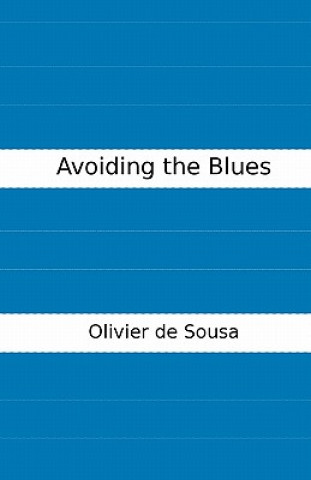 Avoiding the Blues

Olivier de Sousa